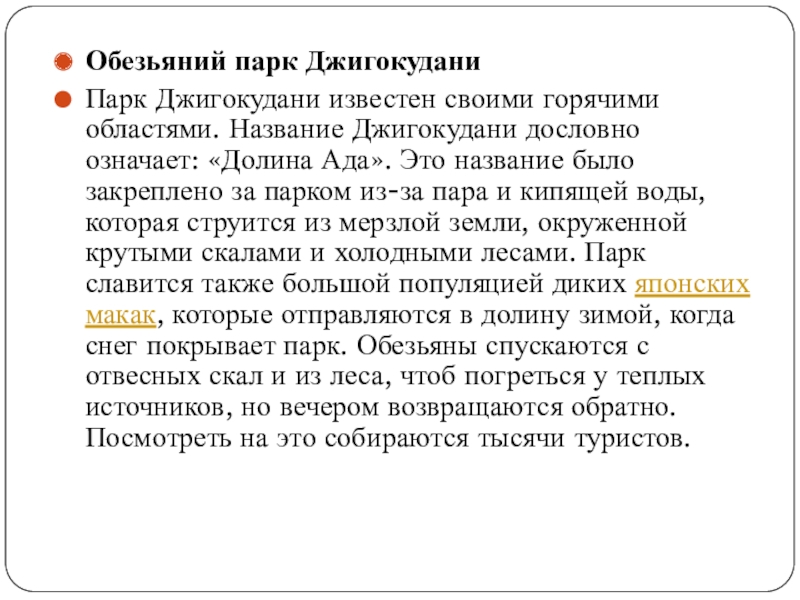 Обезьяний парк Джигокудани

Парк Джигокудани известен своими горячими областями. Название Джигокудани дословно означает: «Долина Ада». Это название было закреплено за парком из-за пара и кипящей воды, которая струится из мерзлой земли, окруженной крутыми скалами и холодными лесами. Парк славится также большой популяцией диких японских макак, которые отправляются в долину зимой, когда снег покрывает парк. Обезьяны спускаются с отвесных скал и из леса, чтоб погреться у теплых источников, но вечером возвращаются обратно. Посмотреть на это собираются тысячи туристов.